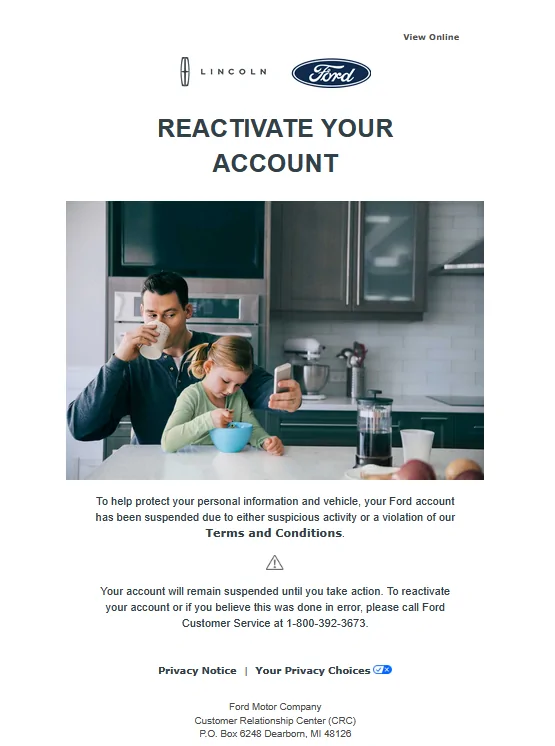 View Online

LINCOLN

Ford

REACTIVATE YOUR ACCOUNT

To help protect your personal information and vehicle, your Ford account has been suspended due to either suspicious activity or a violation of our Terms and Conditions.

Your account will remain suspended until you take action. To reactivate your account or if you believe this was done in error, please call Ford Customer Service at 1-800-392-3673.

Privacy Notice | Your Privacy Choices

Ford Motor Company
Customer Relationship Center (CRC)
P.O. Box 6248 Dearborn, MI 48126